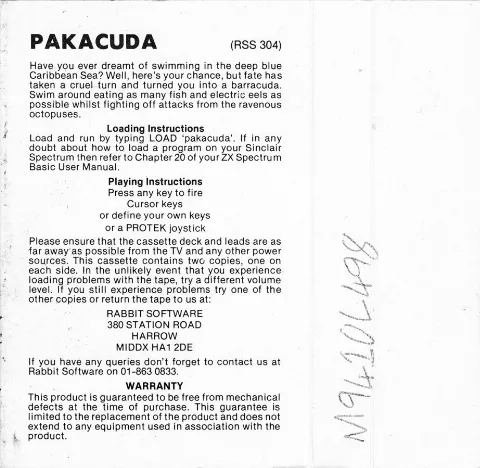 PAKACUDA (RSS 304)

Have you ever dreamt of swimming in the deep blue Caribbean Sea? Well, here's your chance, but fate has taken a cruel turn and turned you into a barracuda. Swim around eating as many fish and electric eels as possible whilst fighting off attacks from the ravenous octopuses.

Loading Instructions

Load and run by typing LOAD 'pakacuda'. If in any doubt about how to load a program on your Sinclair Spectrum then refer to Chapter 20 of your ZX Spectrum Basic User Manual.

Playing Instructions

Press any key to fire
Cursor keys
or define your own keys
or a PROTEK joystick

Please ensure that the cassette deck and leads are as far away as possible from the TV and any other power sources. This cassette contains two copies, one on each side. In the unlikely event that you experience loading problems with the tape, try a different volume level. If you still experience problems try one of the other copies or return the tape to us at:

RABBIT SOFTWARE
380 STATION ROAD
HARROW
MIDDX HA1 2DE

If you have any queries don't forget to contact us at Rabbit Software on 01-863 0833.

WARRANTY

This product is guaranteed to be free from mechanical defects at the time of purchase. This guarantee is limited to the replacement of the product and does not extend to any equipment used in association with the product.

M9420498